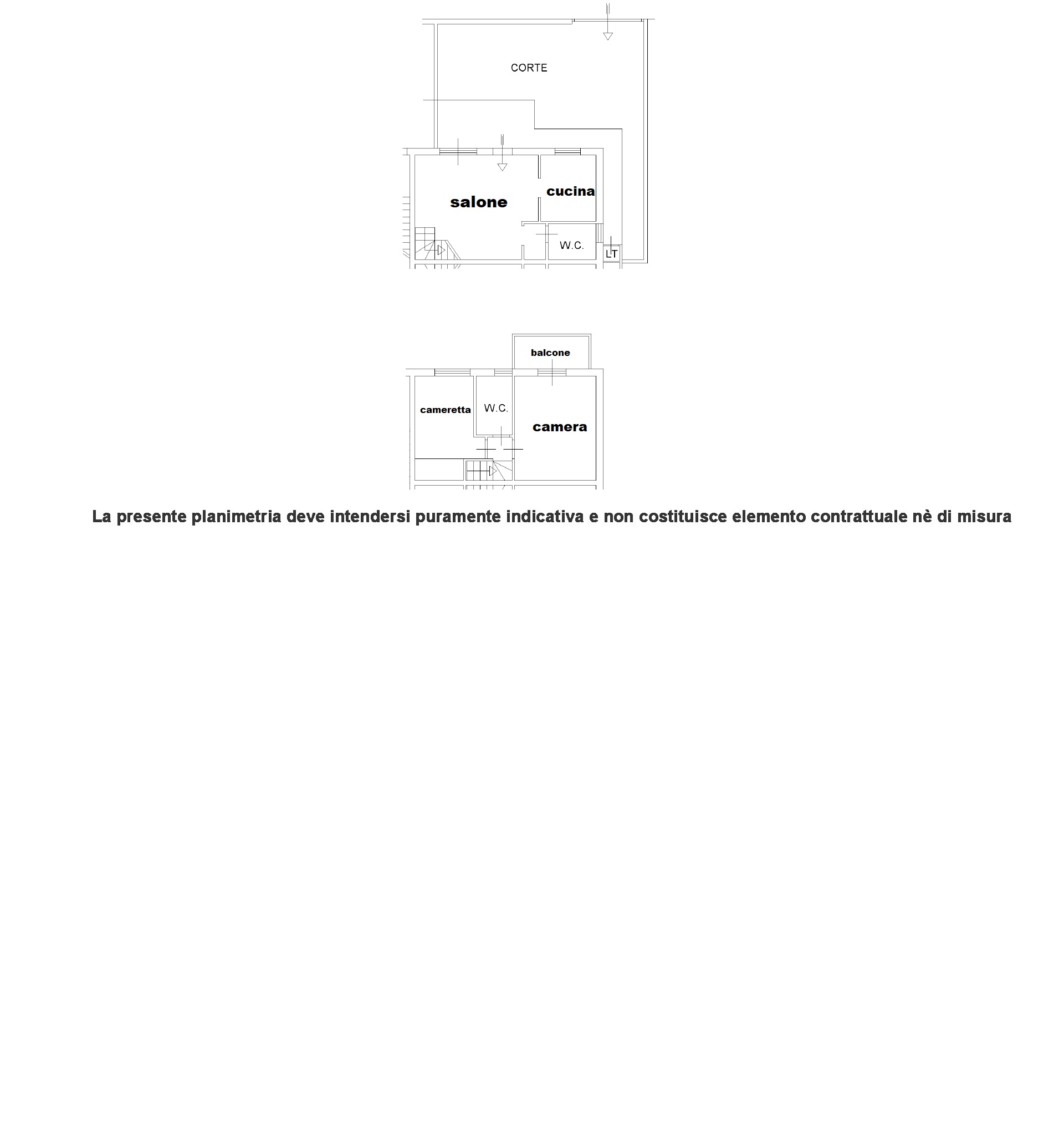 CORTE

salone

cucina

W.C.

LT

balcone

cameretta

W.C.

camera

La presente planimetria deve intendersi puramente indicativa e non costituisce elemento contrattuale nè di misura